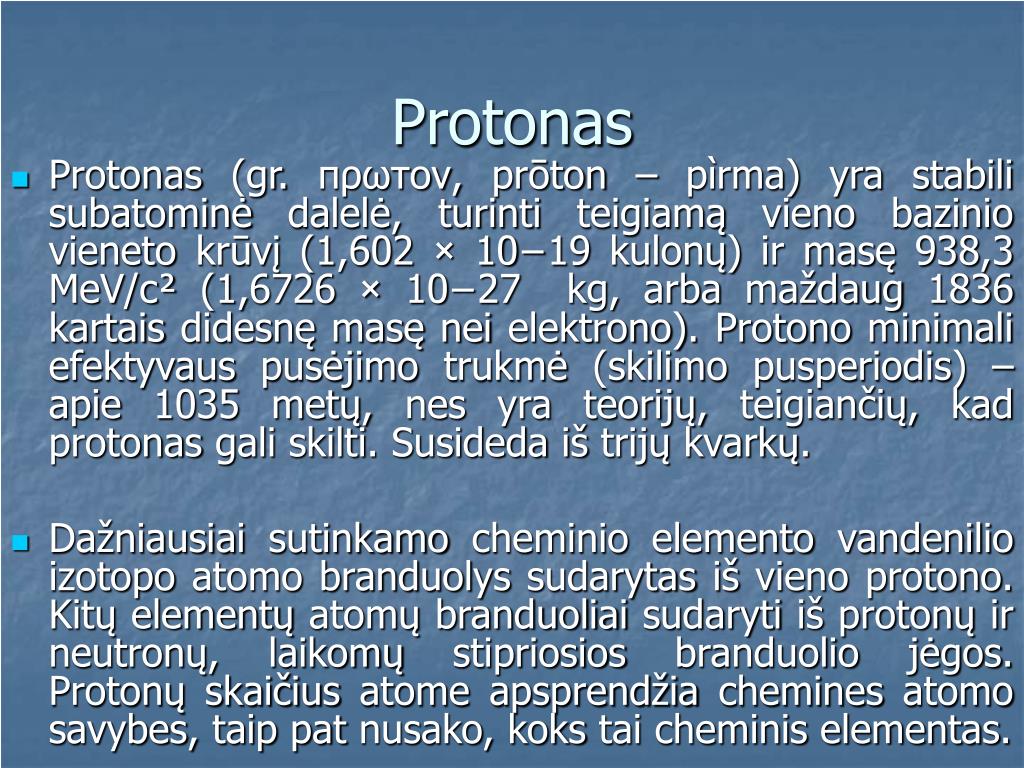 Protonas

Protonas (gr. πρωτον, prōton – pìrma) yra stabili subatominė dalelė, turinti teigiamą vieno bazinio vieneto krūvį (1,602 × 10−19 kulonų) ir masę 938,3 MeV/c² (1,6726 × 10−27 kg, arba maždaug 1836 kartais didesnę masę nei elektrono). Protono minimali efektyvaus pusėjimo trukmė (skilimo pusperiodis) – apie 1035 metų, nes yra teorijų, teigiančių, kad protonas gali skilti. Susideda iš trijų kvarkų.

Dažniausiai sutinkamo cheminio elemento vandenilio izotopo atomo branduolys sudarytas iš vieno protono. Kitų elementų atomų branduoliai sudaryti iš protonų ir neutronų, laikomų stipriosios branduolio jėgos. Protonų skaičius atome apsprendžia chemines atomo savybes, taip pat nusako, koks tai cheminis elementas.